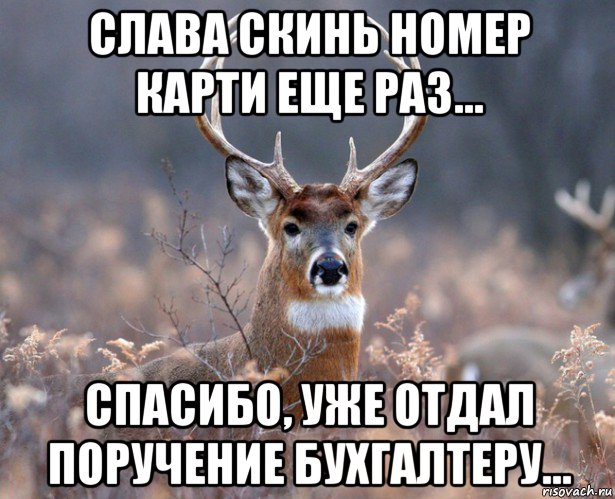 СЛАВА СКИНЬ НОМЕР КАРТИ ЕЩЕ РАЗ...

СПАСИБО, УЖЕ ОТДАЛ ПОРУЧЕНИЕ БУХГАЛТЕРУ...

risovach.ru